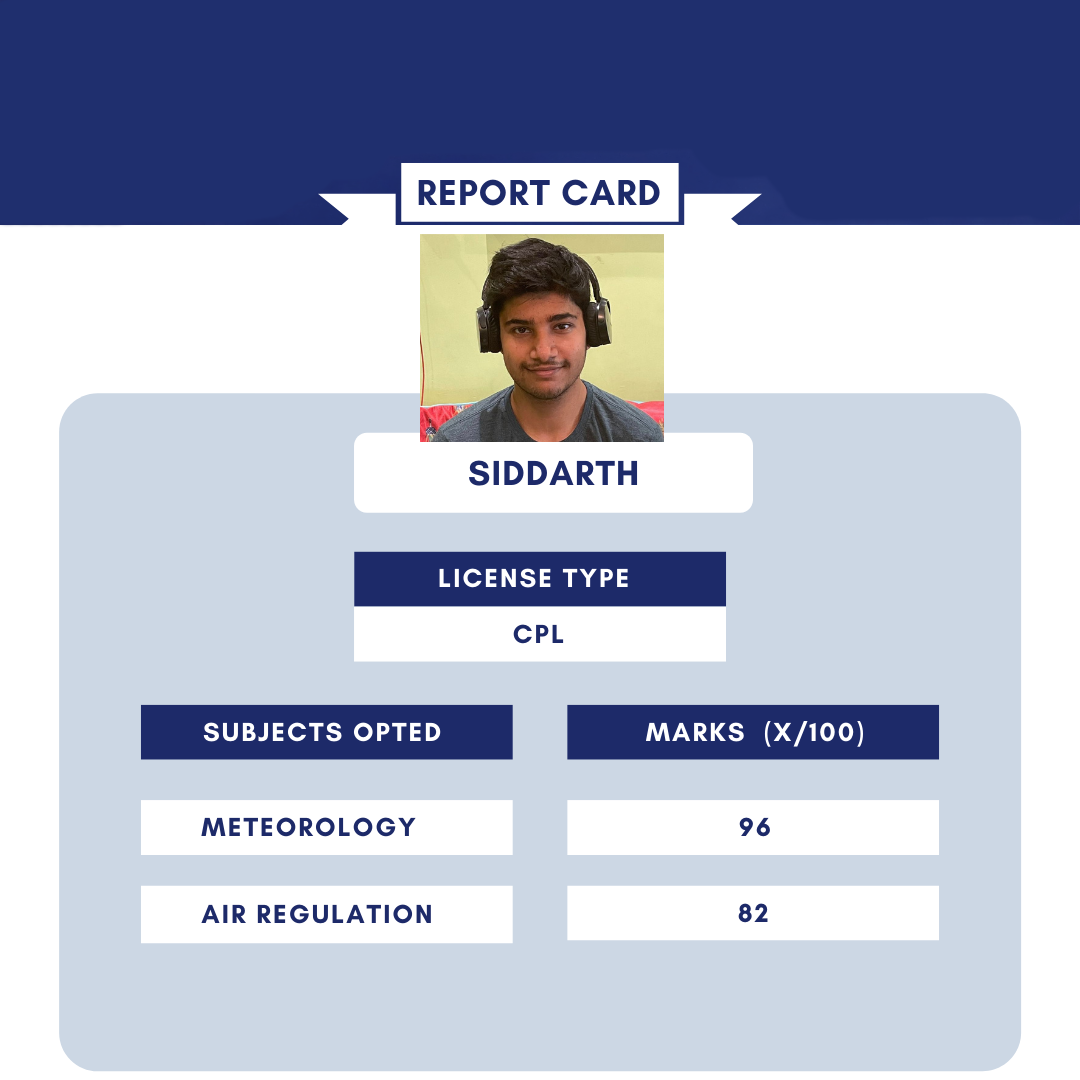 REPORT CARD

SIDDARTH

LICENSE TYPE

CPL

| SUBJECTS OPTED | MARKS (X/100) |
|---|---|
| METEOROLOGY | 96 |
| AIR REGULATION | 82 |